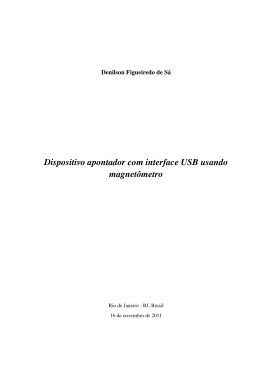 Denilson Figueiredo de Sá

Dispositivo apontador com interface USB usando magnetômetro

Rio de Janeiro - RJ, Brasil

16 de novembro de 2011